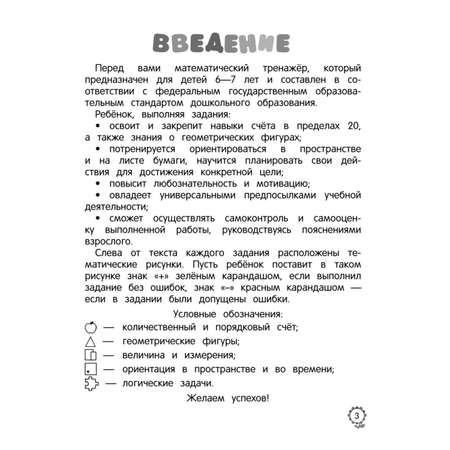 ВВЕДЕНИЕ

Перед вами математический тренажёр, который предназначен для детей 6—7 лет и составлен в соответствии с федеральным государственным образовательным стандартом дошкольного образования.

Ребёнок, выполняя задания:

• освоит и закрепит навыки счёта в пределах 20, а также знания о геометрических фигурах;

• потренируется ориентироваться в пространстве и на листе бумаги, научится планировать свои действия для достижения конкретной цели;

• повысит любознательность и мотивацию;

• овладеет универсальными предпосылками учебной деятельности;

• сможет осуществлять самоконтроль и самооценку выполненной работы, руководствуясь пояснениями взрослого.

Слева от текста каждого задания расположены тематические рисунки. Пусть ребёнок поставит в таком рисунке знак «+» зелёным карандашом, если выполнил задание без ошибок, знак «-» красным карандашом — если в задании были допущены ошибки.

Условные обозначения:

— количественный и порядковый счёт;

— геометрические фигуры;

— величина и измерения;

— ориентация в пространстве и во времени;

— логические задачи.

Желаем успехов!

3